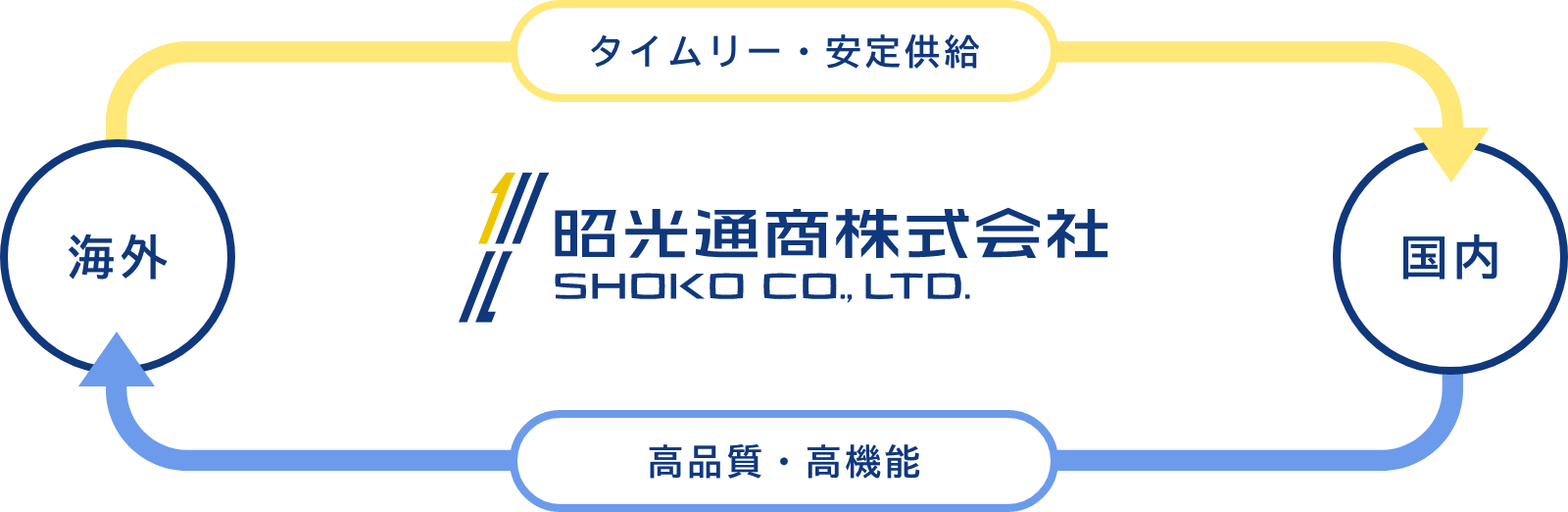 タイムリー・安定供給

海外

昭光通商株式会社
SHOKO CO., LTD.

国内

高品質・高機能